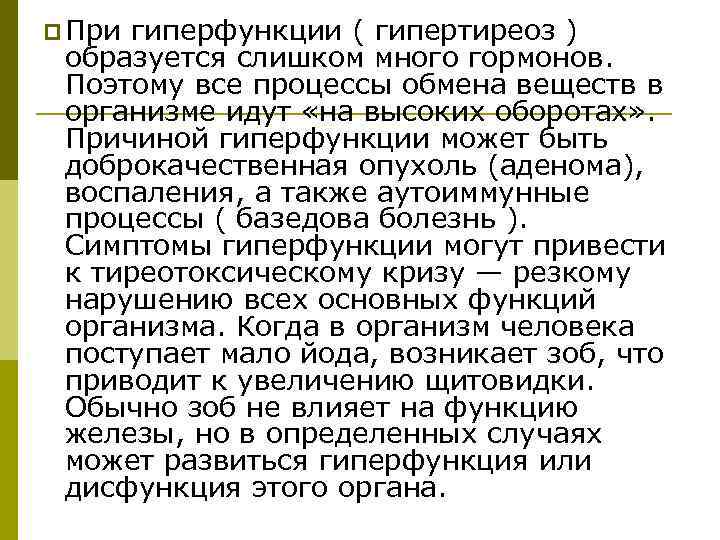 При гиперфункции ( гипертиреоз ) образуется слишком много гормонов. Поэтому все процессы обмена веществ в организме идут «на высоких оборотах». Причиной гиперфункции может быть доброкачественная опухоль (аденома), воспаления, а также аутоиммунные процессы ( базедова болезнь ). Симптомы гиперфункции могут привести к тиреотоксическому кризу — резкому нарушению всех основных функций организма. Когда в организм человека поступает мало йода, возникает зоб, что приводит к увеличению щитовидки. Обычно зоб не влияет на функцию железы, но в определенных случаях может развиться гиперфункция или дисфункция этого органа.